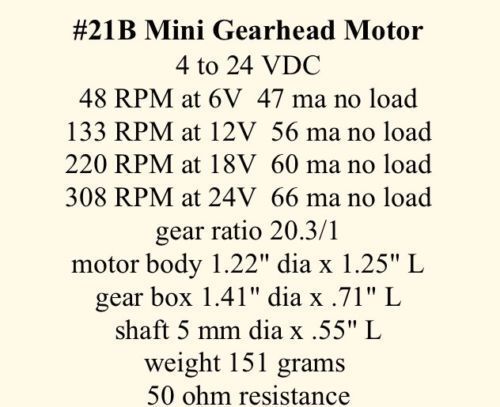 #21B Mini Gearhead Motor
4 to 24 VDC
48 RPM at 6V 47 ma no load
133 RPM at 12V 56 ma no load
220 RPM at 18V 60 ma no load
308 RPM at 24V 66 ma no load
gear ratio 20.3/1
motor body 1.22" dia x 1.25" L
gear box 1.41" dia x .71" L
shaft 5 mm dia x .55" L
weight 151 grams
50 ohm resistance